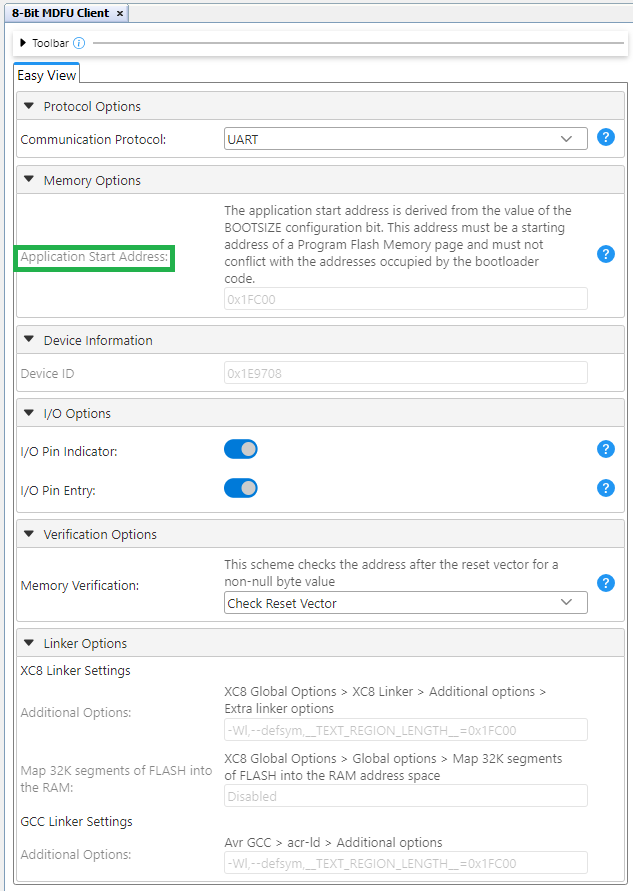 8-Bit MDFU Client ×

Toolbar

Easy View

Protocol Options

Communication Protocol: UART

Memory Options

Application Start Address: The application start address is derived from the value of the BOOTSIZE configuration bit. This address must be a starting address of a Program Flash Memory page and must not conflict with the addresses occupied by the bootloader code.

0x1FC00

Device Information

Device ID 0x1E9708

I/O Options

I/O Pin Indicator:

I/O Pin Entry:

Verification Options

Memory Verification: This scheme checks the address after the reset vector for a non-null byte value

Check Reset Vector

Linker Options

XC8 Linker Settings

Additional Options: XC8 Global Options > XC8 Linker > Additional options > Extra linker options

-Wl,--defsym,__TEXT_REGION_LENGTH__=0x1FC00

Map 32K segments of FLASH into the RAM: XC8 Global Options > Global options > Map 32K segments of FLASH into the RAM address space

Disabled

GCC Linker Settings

Additional Options: Avr GCC > acr-ld > Additional options

-Wl,--defsym,__TEXT_REGION_LENGTH__=0x1FC00